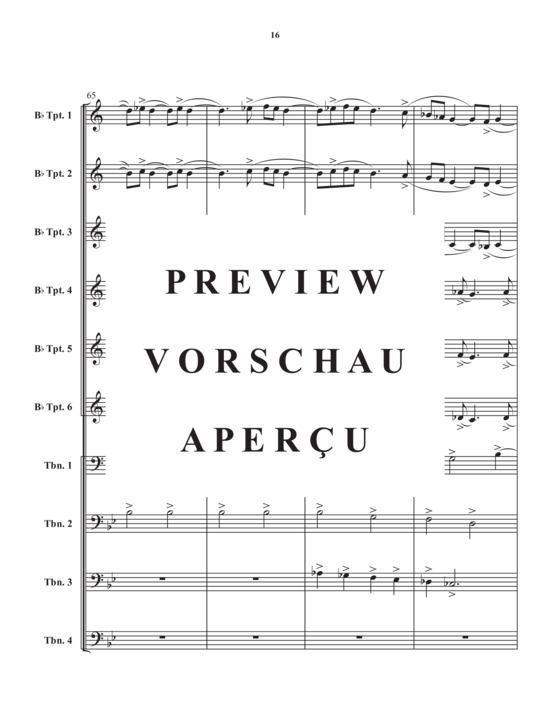 16

65

B♭ Tpt. 1

B♭ Tpt. 2

B♭ Tpt. 3

B♭ Tpt. 4

B♭ Tpt. 5

B♭ Tpt. 6

Tbn. 1

Tbn. 2

Tbn. 3

Tbn. 4

PREVIEW
VORSCHAU
APERÇU